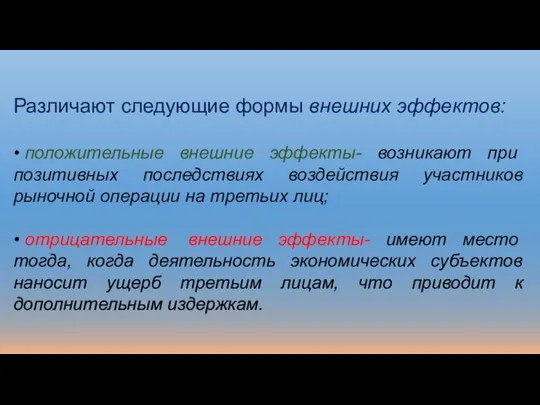 Различают следующие формы внешних эффектов:

• положительные внешние эффекты- возникают при позитивных последствиях воздействия участников рыночной операции на третьих лиц;

• отрицательные внешние эффекты- имеют место тогда, когда деятельность экономических субъектов наносит ущерб третьим лицам, что приводит к дополнительным издержкам.